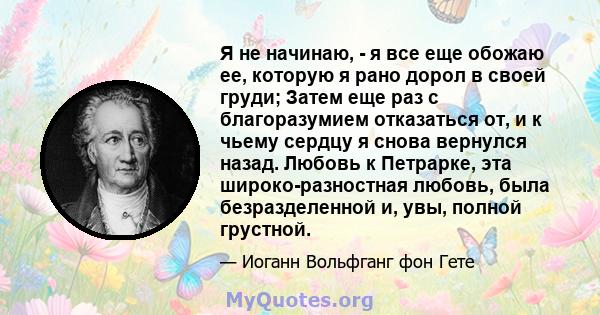 Я не начинаю, - я все еще обожаю ее, которую я рано дорол в своей груди; Затем еще раз с благоразумием отказаться от, и к чьему сердцу я снова вернулся назад. Любовь к Петрарке, эта широко-разностная любовь, была безразделенной и, увы, полной грустной.

— Иоганн Вольфганг фон Гете

MyQuotes.org